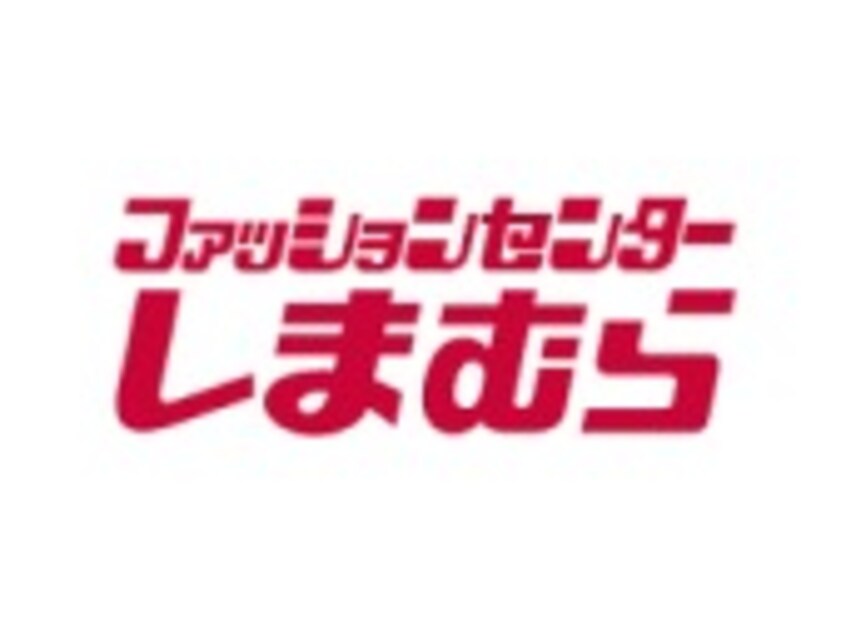 ファッションセンター
しまむら